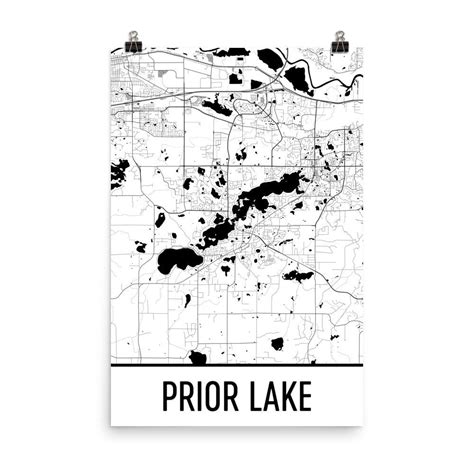 PRIOR LAKE